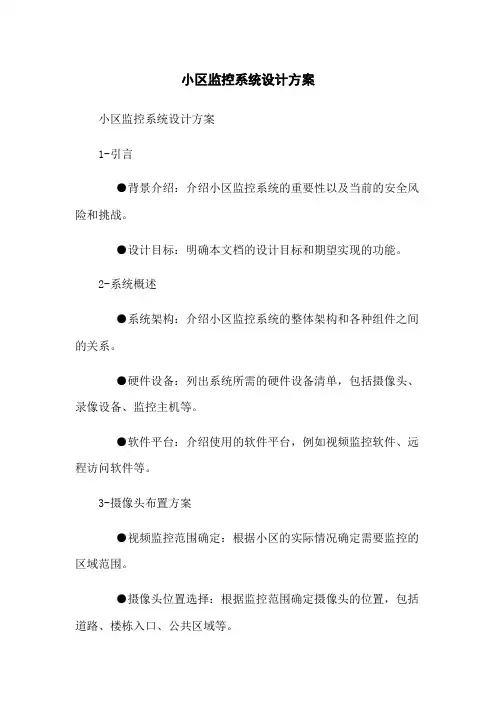 小区监控系统设计方案

小区监控系统设计方案

1-引言

●背景介绍：介绍小区监控系统的重要性以及当前的安全风险和挑战。

●设计目标：明确本文档的设计目标和期望实现的功能。

2-系统概述

●系统架构：介绍小区监控系统的整体架构和各种组件之间的关系。

●硬件设备：列出系统所需的硬件设备清单，包括摄像头、录像设备、监控主机等。

●软件平台：介绍使用的软件平台，例如视频监控软件、远程访问软件等。

3-摄像头布置方案

●视频监控范围确定：根据小区的实际情况确定需要监控的区域范围。

●摄像头位置选择：根据监控范围确定摄像头的位置，包括道路、楼栋入口、公共区域等。